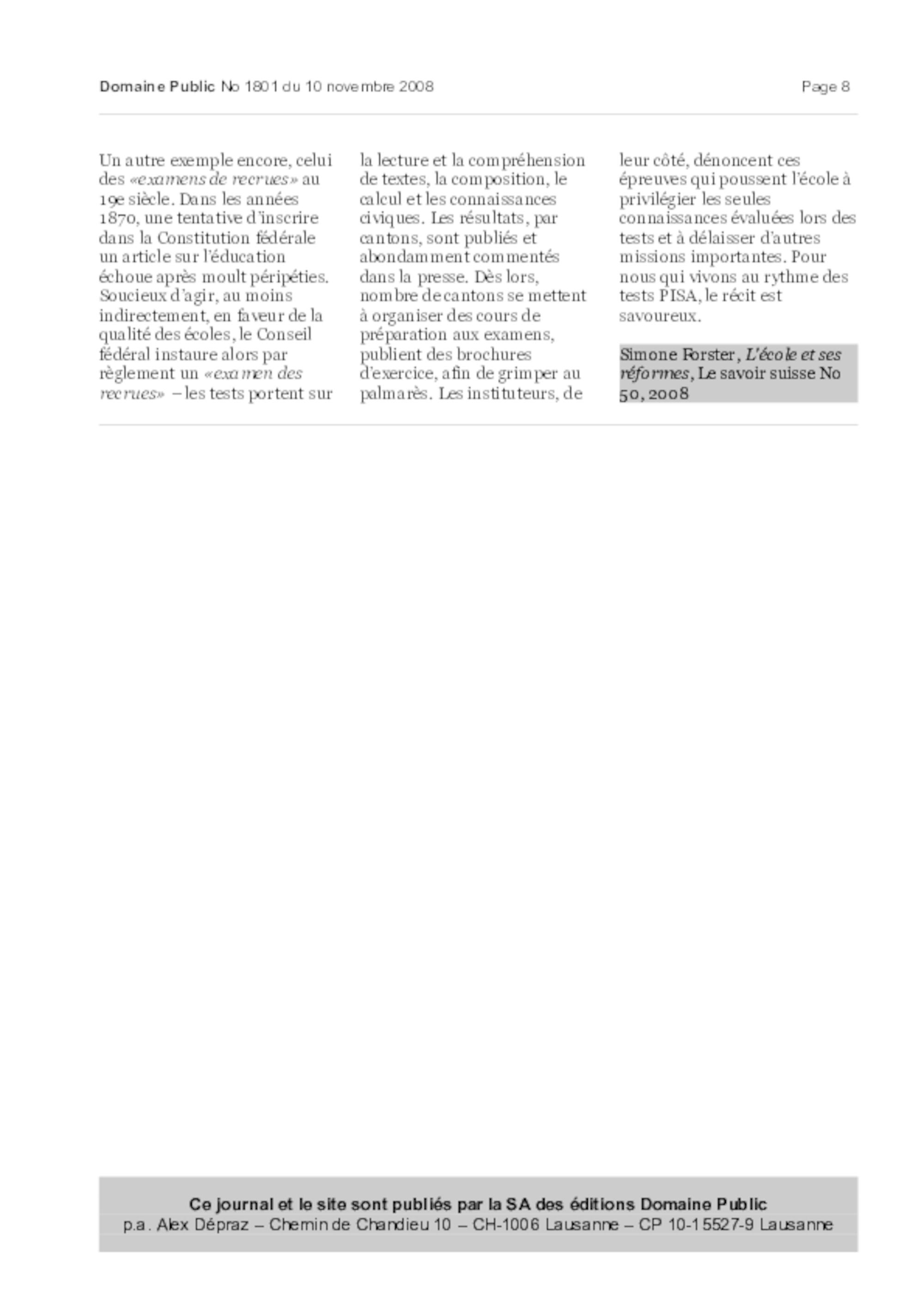 Domaine Public No 1801 du 10 novembre 2008

Page 8

Un autre exemple encore, celui des «examens de recrues» au 19e siècle. Dans les années 1870, une tentative d'inscrire dans la Constitution fédérale un article sur l'éducation échoue après moult péripéties. Soucieux d'agir, au moins indirectement, en faveur de la qualité des écoles, le Conseil fédéral instaure alors par règlement un «examen des recrues» – les tests portent sur la lecture et la compréhension de textes, la composition, le calcul et les connaissances civiques. Les résultats, par cantons, sont publiés et abondamment commentés dans la presse. Dès lors, nombre de cantons se mettent à organiser des cours de préparation aux examens, publient des brochures d'exercice, afin de grimper au palmarès. Les instituteurs, de leur côté, dénoncent ces épreuves qui poussent l'école à privilégier les seules connaissances évaluées lors des tests et à délaisser d'autres missions importantes. Pour nous qui vivons au rythme des tests PISA, le récit est savoureux.

Simone Forster, L'école et ses réformes, Le savoir suisse No 50, 2008

Ce journal et le site sont publiés par la SA des éditions Domaine Public
p.a. Alex Dépraz – Chemin de Chandieu 10 – CH-1006 Lausanne – CP 10-15527-9 Lausanne